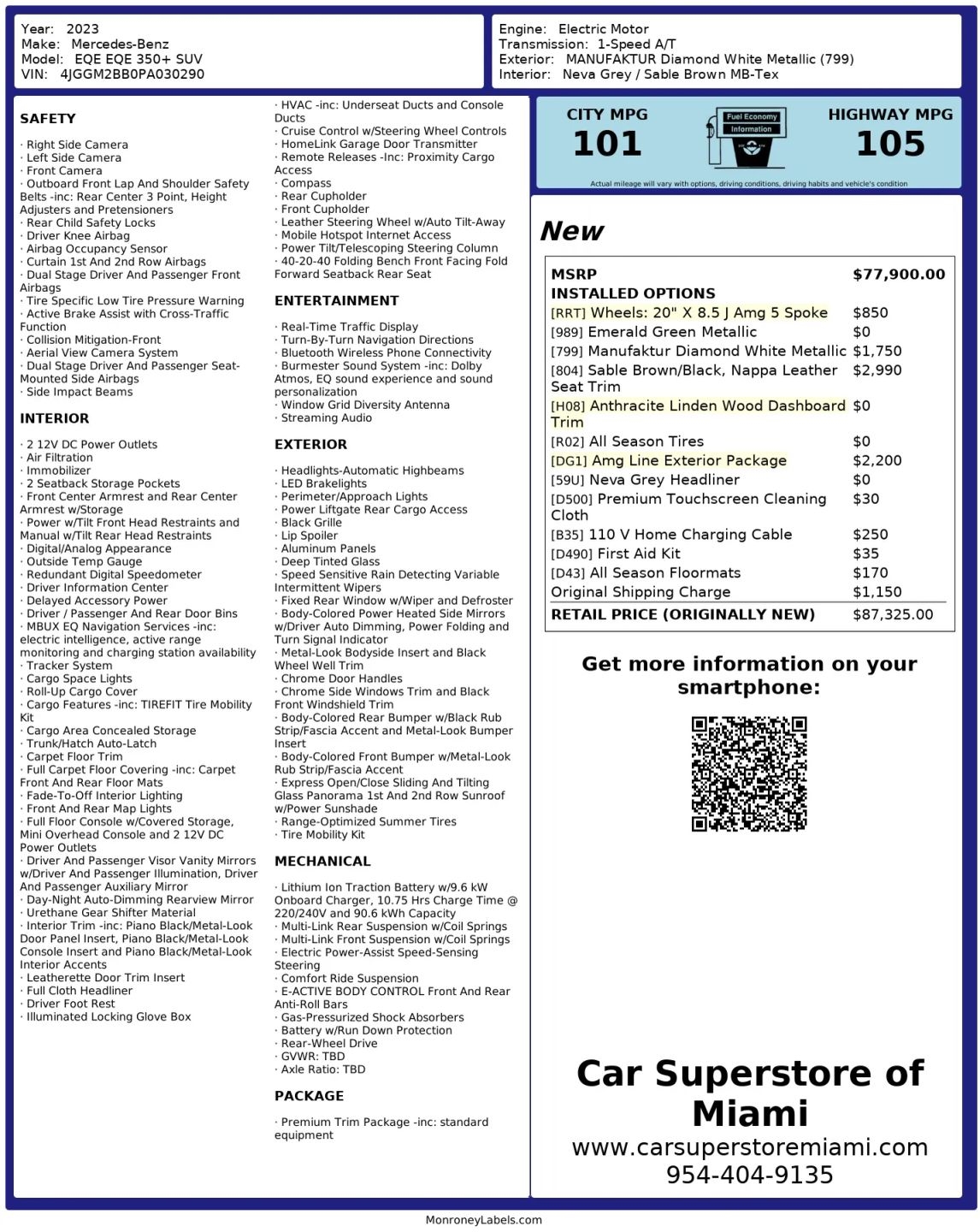 Year: 2023
Make: Mercedes-Benz
Model: EQE EQE 350+ SUV
VIN: 4JGGM2BB0PA030290

Engine: Electric Motor
Transmission: 1-Speed A/T
Exterior: MANUFAKTUR Diamond White Metallic (799)
Interior: Neva Grey / Sable Brown MB-Tex

SAFETY

· Right Side Camera
· Left Side Camera
· Front Camera
· Outboard Front Lap And Shoulder Safety Belts -inc: Rear Center 3 Point, Height Adjusters and Pretensioners
· Rear Child Safety Locks
· Driver Knee Airbag
· Airbag Occupancy Sensor
· Curtain 1st And 2nd Row Airbags
· Dual Stage Driver And Passenger Front Airbags
· Tire Specific Low Tire Pressure Warning
· Active Brake Assist with Cross-Traffic Function
· Collision Mitigation-Front
· Aerial View Camera System
· Dual Stage Driver And Passenger Seat-Mounted Side Airbags
· Side Impact Beams

INTERIOR

· 2 12V DC Power Outlets
· Air Filtration
· Immobilizer
· 2 Seatback Storage Pockets
· Front Center Armrest and Rear Center Armrest w/Storage
· Power w/Tilt Front Head Restraints and Manual w/Tilt Rear Head Restraints
· Digital/Analog Appearance
· Outside Temp Gauge
· Redundant Digital Speedometer
· Driver Information Center
· Delayed Accessory Power
· Driver / Passenger And Rear Door Bins
· MBUX EQ Navigation Services -inc: electric intelligence, active range monitoring and charging station availability
· Tracker System
· Cargo Space Lights
· Roll-Up Cargo Cover
· Cargo Features -inc: TIREFIT Tire Mobility Kit
· Cargo Area Concealed Storage
· Trunk/Hatch Auto-Latch
· Carpet Floor Trim
· Full Carpet Floor Covering -inc: Carpet Front And Rear Floor Mats
· Fade-To-Off Interior Lighting
· Front And Rear Map Lights
· Full Floor Console w/Covered Storage, Mini Overhead Console and 2 12V DC Power Outlets
· Driver And Passenger Visor Vanity Mirrors w/Driver And Passenger Illumination, Driver And Passenger Auxiliary Mirror
· Day-Night Auto-Dimming Rearview Mirror
· Urethane Gear Shifter Material
· Interior Trim -inc: Piano Black/Metal-Look Door Panel Insert, Piano Black/Metal-Look Console Insert and Piano Black/Metal-Look Interior Accents
· Leatherette Door Trim Insert
· Full Cloth Headliner
· Driver Foot Rest
· Illuminated Locking Glove Box

· HVAC -inc: Underseat Ducts and Console Ducts
· Cruise Control w/Steering Wheel Controls
· HomeLink Garage Door Transmitter
· Remote Releases -Inc: Proximity Cargo Access
· Compass
· Rear Cupholder
· Front Cupholder
· Leather Steering Wheel w/Auto Tilt-Away
· Mobile Hotspot Internet Access
· Power Tilt/Telescoping Steering Column
· 40-20-40 Folding Bench Front Facing Fold Forward Seatback Rear Seat

ENTERTAINMENT

· Real-Time Traffic Display
· Turn-By-Turn Navigation Directions
· Bluetooth Wireless Phone Connectivity
· Burmester Sound System -inc: Dolby Atmos, EQ sound experience and sound personalization
· Window Grid Diversity Antenna
· Streaming Audio

EXTERIOR

· Headlights-Automatic Highbeams
· LED Brakelights
· Perimeter/Approach Lights
· Power Liftgate Rear Cargo Access
· Black Grille
· Lip Spoiler
· Aluminum Panels
· Deep Tinted Glass
· Speed Sensitive Rain Detecting Variable Intermittent Wipers
· Fixed Rear Window w/Wiper and Defroster
· Body-Colored Power Heated Side Mirrors w/Driver Auto Dimming, Power Folding and Turn Signal Indicator
· Metal-Look Bodyside Insert and Black Wheel Well Trim
· Chrome Door Handles
· Chrome Side Windows Trim and Black Front Windshield Trim
· Body-Colored Rear Bumper w/Black Rub Strip/Fascia Accent and Metal-Look Bumper Insert
· Body-Colored Front Bumper w/Metal-Look Rub Strip/Fascia Accent
· Express Open/Close Sliding And Tilting Glass Panorama 1st And 2nd Row Sunroof w/Power Sunshade
· Range-Optimized Summer Tires
· Tire Mobility Kit

MECHANICAL

· Lithium Ion Traction Battery w/9.6 kW Onboard Charger, 10.75 Hrs Charge Time @ 220/240V and 90.6 kWh Capacity
· Multi-Link Rear Suspension w/Coil Springs
· Multi-Link Front Suspension w/Coil Springs
· Electric Power-Assist Speed-Sensing Steering
· Comfort Ride Suspension
· E-ACTIVE BODY CONTROL Front And Rear Anti-Roll Bars
· Gas-Pressurized Shock Absorbers
· Battery w/Run Down Protection
· Rear-Wheel Drive
· GVWR: TBD
· Axle Ratio: TBD

PACKAGE

· Premium Trim Package -inc: standard equipment

CITY MPG
101

Fuel Economy Information

HIGHWAY MPG
105

Actual mileage will vary with options, driving conditions, driving habits and vehicle's condition

New

| MSRP | $77,900.00 |
|---|---|
| INSTALLED OPTIONS | |
| [RRT] Wheels: 20" X 8.5 J Amg 5 Spoke | $850 |
| [989] Emerald Green Metallic | $0 |
| [799] Manufaktur Diamond White Metallic | $1,750 |
| [804] Sable Brown/Black, Nappa Leather Seat Trim | $2,990 |
| [H08] Anthracite Linden Wood Dashboard Trim | $0 |
| [R02] All Season Tires | $0 |
| [DG1] Amg Line Exterior Package | $2,200 |
| [59U] Neva Grey Headliner | $0 |
| [D500] Premium Touchscreen Cleaning Cloth | $30 |
| [B35] 110 V Home Charging Cable | $250 |
| [D490] First Aid Kit | $35 |
| [D43] All Season Floormats | $170 |
| Original Shipping Charge | $1,150 |
| RETAIL PRICE (ORIGINALLY NEW) | $87,325.00 |

Get more information on your smartphone:

Car Superstore of Miami
www.carsuperstoremiami.com
954-404-9135

MonroneyLabels.com